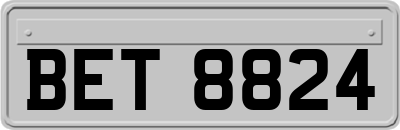 BET 8824